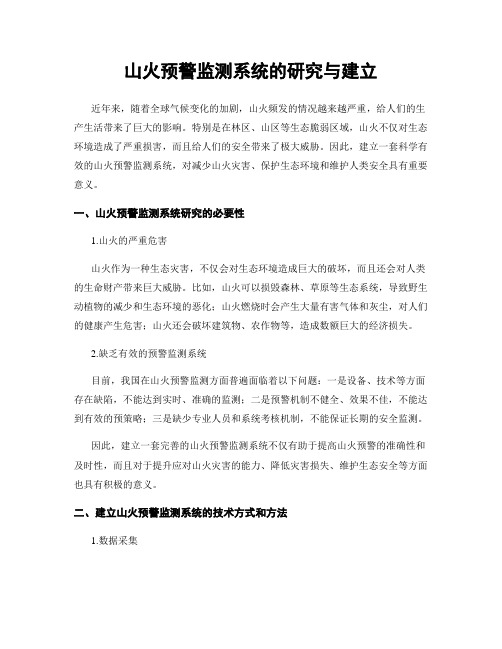 山火预警监测系统的研究与建立

近年来，随着全球气候变化的加剧，山火频发的情况越来越严重，给人们的生产生活带来了巨大的影响。特别是在林区、山区等生态脆弱区域，山火不仅对生态环境造成了严重损害，而且给人们的安全带来了极大威胁。因此，建立一套科学有效的山火预警监测系统，对减少山火灾害、保护生态环境和维护人类安全具有重要意义。

一、山火预警监测系统研究的必要性

1.山火的严重危害

山火作为一种生态灾害，不仅会对生态环境造成巨大的破坏，而且还会对人类的生命财产带来巨大威胁。比如，山火可以损毁森林、草原等生态系统，导致野生动植物的减少和生态环境的恶化；山火燃烧时会产生大量有害气体和灰尘，对人们的健康产生危害；山火还会破坏建筑物、农作物等，造成数额巨大的经济损失。

2.缺乏有效的预警监测系统

目前，我国在山火预警监测方面普遍面临着以下问题：一是设备、技术等方面存在缺陷，不能达到实时、准确的监测；二是预警机制不健全、效果不佳，不能达到有效的预策略；三是缺少专业人员和系统考核机制，不能保证长期的安全监测。

因此，建立一套完善的山火预警监测系统不仅有助于提高山火预警的准确性和及时性，而且对于提升应对山火灾害的能力、降低灾害损失、维护生态安全等方面也具有积极的意义。

二、建立山火预警监测系统的技术方式和方法

1.数据采集